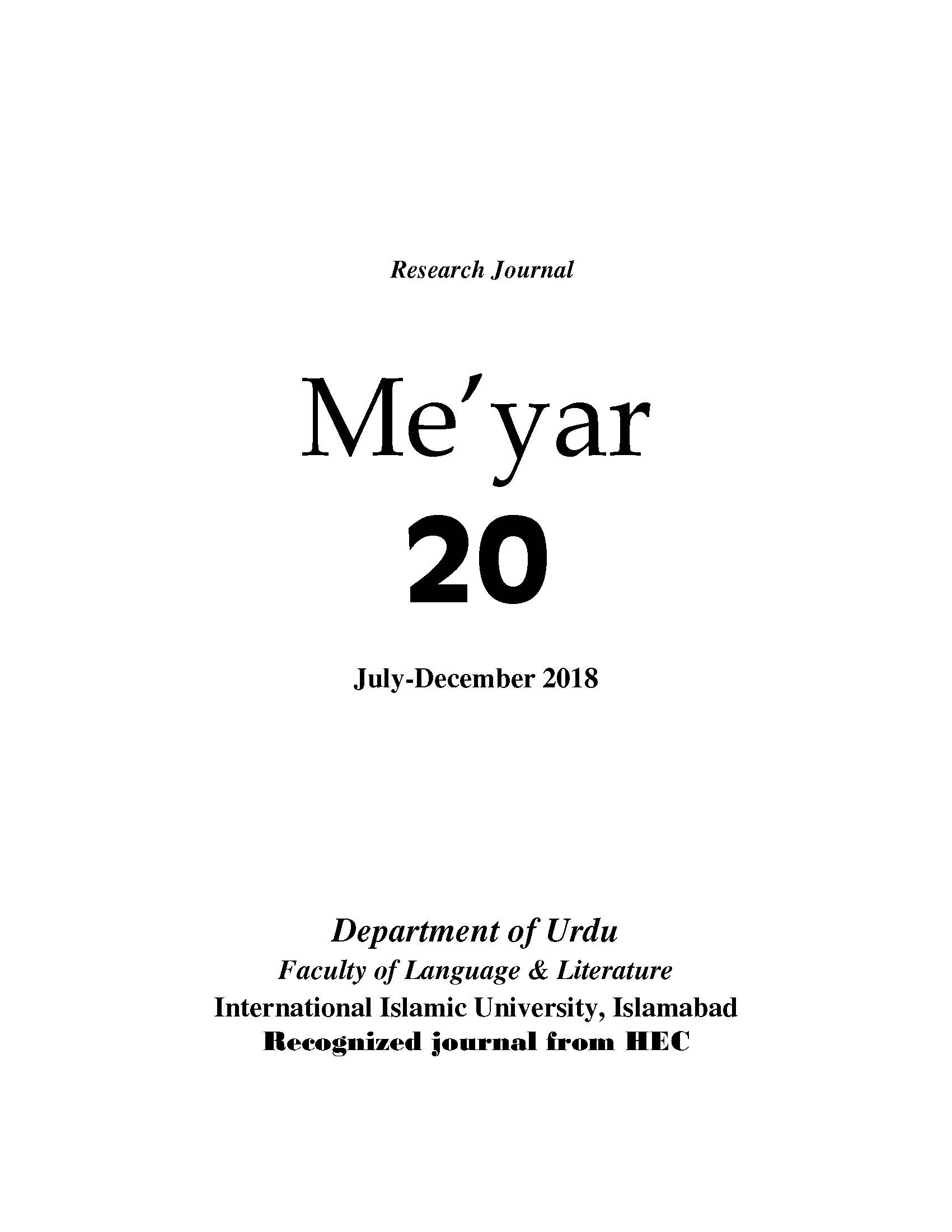 Research Journal

Me'yar

20

July-December 2018

Department of Urdu

Faculty of Language & Literature

International Islamic University, Islamabad

Recognized journal from HEC